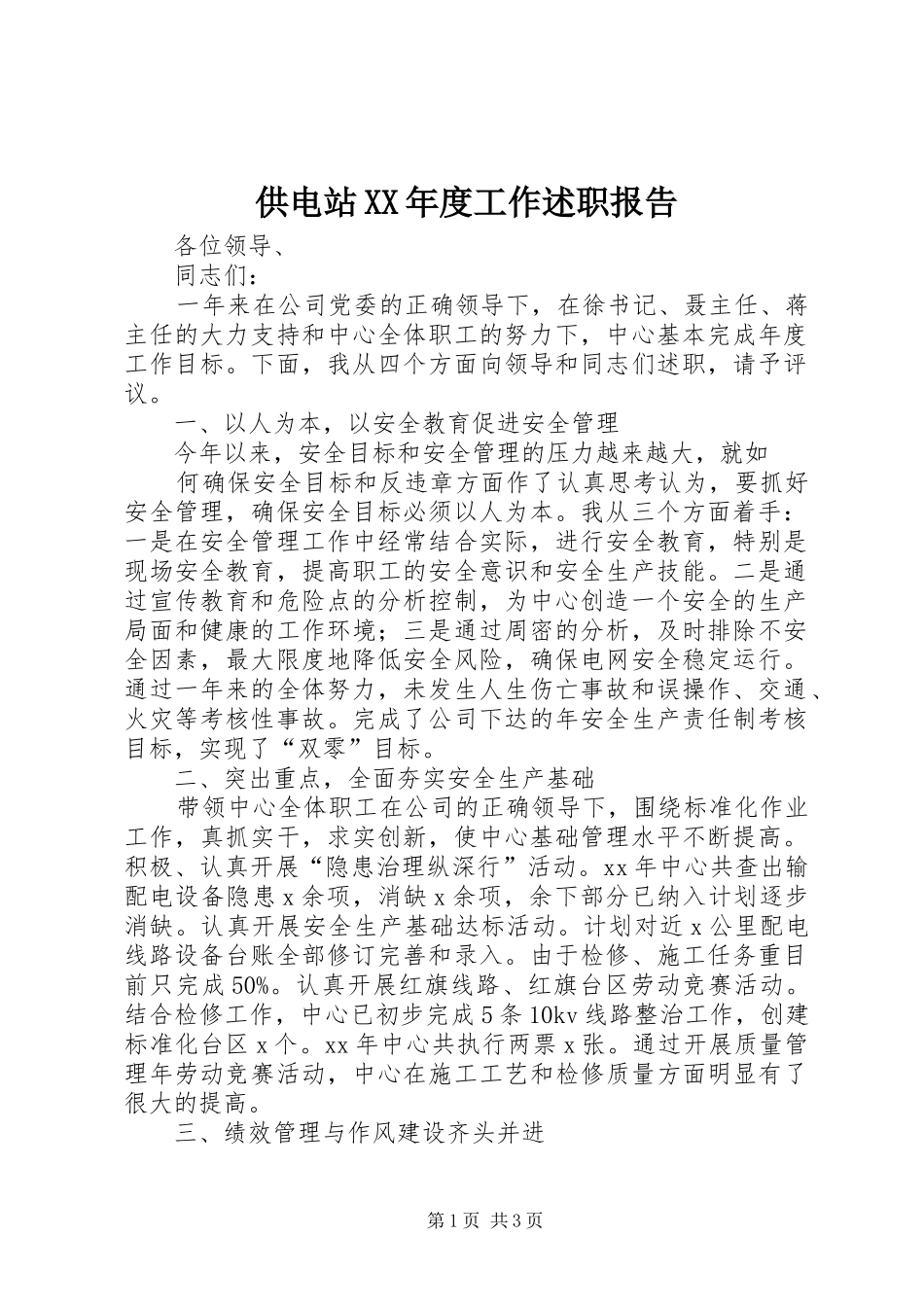 供电站XX年度工作述职报告

各位领导、

同志们：

一年来在公司党委的正确领导下，在徐书记、聂主任、蒋主任的大力支持和中心全体职工的努力下，中心基本完成年度工作目标。下面，我从四个方面向领导和同志们述职，请予评议。

一、以人为本，以安全教育促进安全管理

今年以来，安全目标和安全管理的压力越来越大，就如

何确保安全目标和反违章方面作了认真思考认为，要抓好安全管理，确保安全目标必须以人为本。我从三个方面着手：一是在安全管理工作中经常结合实际，进行安全教育，特别是现场安全教育，提高职工的安全意识和安全生产技能。二是通过宣传教育和危险点的分析控制，为中心创造一个安全的生产局面和健康的工作环境；三是通过周密的分析，及时排除不安全因素，最大限度地降低安全风险，确保电网安全稳定运行。通过一年来的全体努力，未发生人生伤亡事故和误操作、交通、火灾等考核性事故。完成了公司下达的年安全生产责任制考核目标，实现了“双零”目标。

二、突出重点，全面夯实安全生产基础

带领中心全体职工在公司的正确领导下，围绕标准化作业工作，真抓实干，求实创新，使中心基础管理水平不断提高。积极、认真开展“隐患治理纵深行”活动。xx年中心共查出输配电设备隐患x余项，消缺x余项，余下部分已纳入计划逐步消缺。认真开展安全生产基础达标活动。计划对近x公里配电线路设备台账全部修订完善和录入。由于检修、施工任务重目前只完成50%。认真开展红旗线路、红旗台区劳动竞赛活动。结合检修工作，中心已初步完成5条10kv线路整治工作，创建标准化台区x个。xx年中心共执行两票x张。通过开展质量管理年劳动竞赛活动，中心在施工工艺和检修质量方面明显有了很大的提高。

三、绩效管理与作风建设齐头并进

第1页 共3页